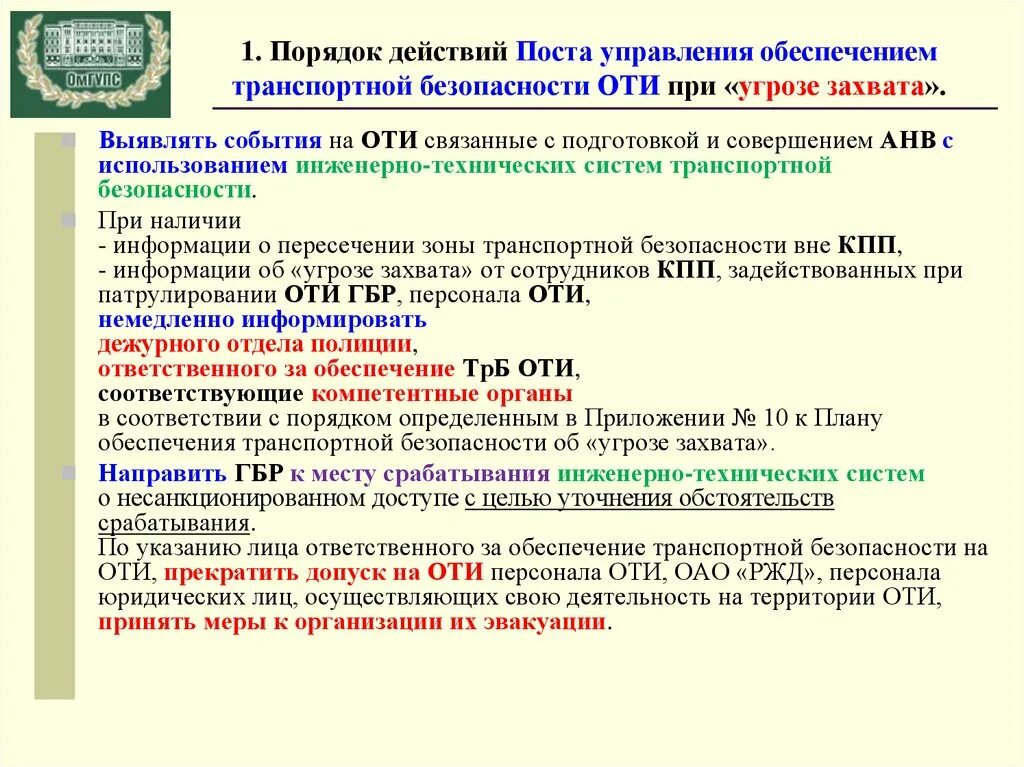 ОмГУПС

1. Порядок действий Поста управления обеспечением транспортной безопасности ОТИ при «угрозе захвата».

Выявлять события на ОТИ связанные с подготовкой и совершением АНВ с использованием инженерно-технических систем транспортной безопасности.

При наличии
- информации о пересечении зоны транспортной безопасности вне КПП,
- информации об «угрозе захвата» от сотрудников КПП, задействованных при патрулировании ОТИ ГБР, персонала ОТИ,
немедленно информировать
дежурного отдела полиции,
ответственного за обеспечение ТрБ ОТИ,
соответствующие компетентные органы
в соответствии с порядком определенным в Приложении № 10 к Плану обеспечения транспортной безопасности об «угрозе захвата».

Направить ГБР к месту срабатывания инженерно-технических систем о несанкционированном доступе с целью уточнения обстоятельств срабатывания.
По указанию лица ответственного за обеспечение транспортной безопасности на ОТИ, прекратить допуск на ОТИ персонала ОТИ, ОАО «РЖД», персонала юридических лиц, осуществляющих свою деятельность на территории ОТИ, принять меры к организации их эвакуации.